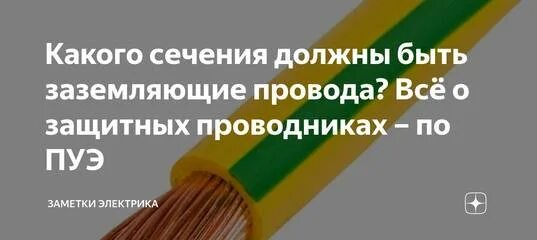 Какого сечения должны быть заземляющие провода? Всё о защитных проводниках – по ПУЭ

ЗАМЕТКИ ЭЛЕКТРИКА